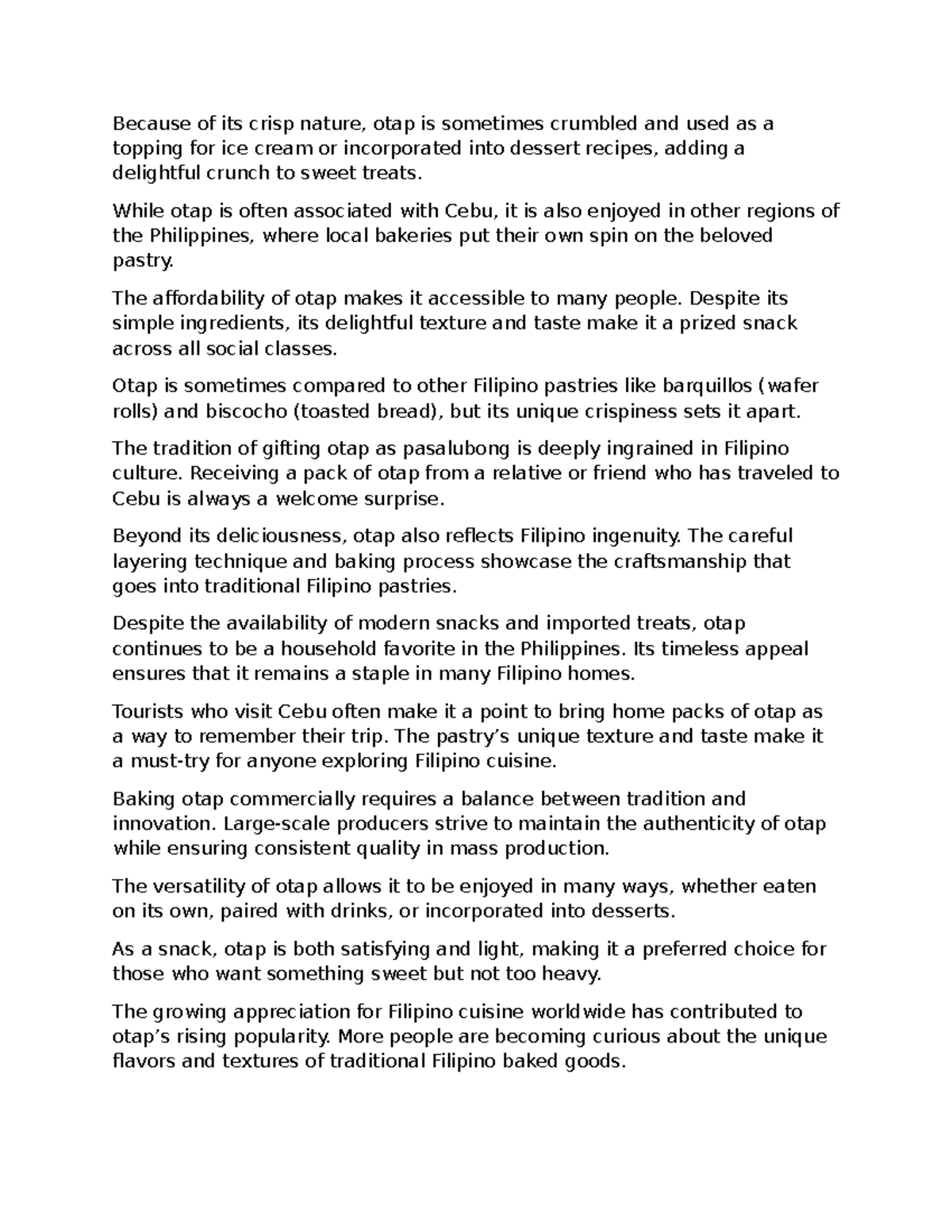 Because of its crisp nature, otap is sometimes crumbled and used as a topping for ice cream or incorporated into dessert recipes, adding a delightful crunch to sweet treats.

While otap is often associated with Cebu, it is also enjoyed in other regions of the Philippines, where local bakeries put their own spin on the beloved pastry.

The affordability of otap makes it accessible to many people. Despite its simple ingredients, its delightful texture and taste make it a prized snack across all social classes.

Otap is sometimes compared to other Filipino pastries like barquillos (wafer rolls) and biscocho (toasted bread), but its unique crispiness sets it apart.

The tradition of gifting otap as pasalubong is deeply ingrained in Filipino culture. Receiving a pack of otap from a relative or friend who has traveled to Cebu is always a welcome surprise.

Beyond its deliciousness, otap also reflects Filipino ingenuity. The careful layering technique and baking process showcase the craftsmanship that goes into traditional Filipino pastries.

Despite the availability of modern snacks and imported treats, otap continues to be a household favorite in the Philippines. Its timeless appeal ensures that it remains a staple in many Filipino homes.

Tourists who visit Cebu often make it a point to bring home packs of otap as a way to remember their trip. The pastry's unique texture and taste make it a must-try for anyone exploring Filipino cuisine.

Baking otap commercially requires a balance between tradition and innovation. Large-scale producers strive to maintain the authenticity of otap while ensuring consistent quality in mass production.

The versatility of otap allows it to be enjoyed in many ways, whether eaten on its own, paired with drinks, or incorporated into desserts.

As a snack, otap is both satisfying and light, making it a preferred choice for those who want something sweet but not too heavy.

The growing appreciation for Filipino cuisine worldwide has contributed to otap's rising popularity. More people are becoming curious about the unique flavors and textures of traditional Filipino baked goods.